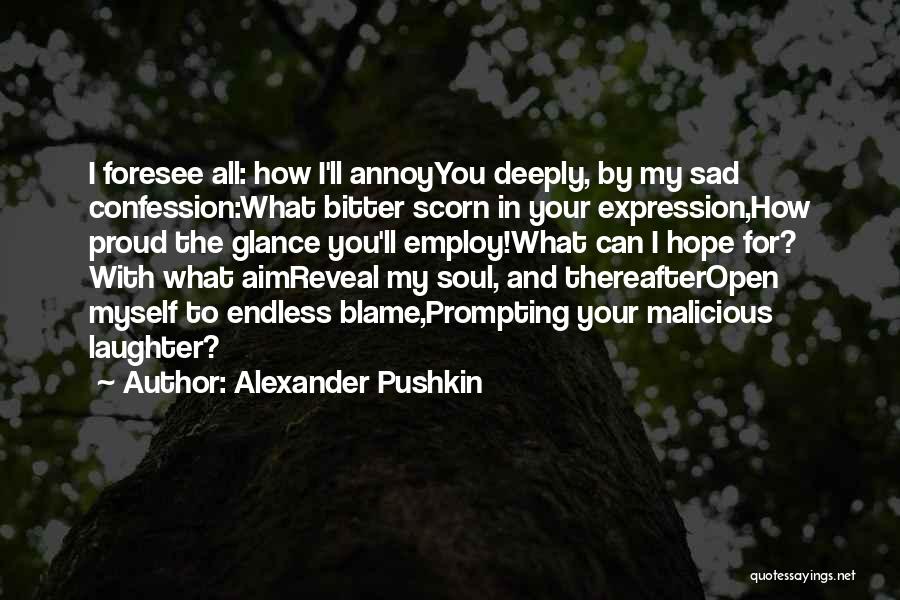 I foresee all: how I'll annoyYou deeply, by my sad confession:What bitter scorn in your expression,How proud the glance you'll employ!What can I hope for? With what aimReveal my soul, and thereafterOpen myself to endless blame,Prompting your malicious laughter?

~ Author: Alexander Pushkin

quotessayings.net